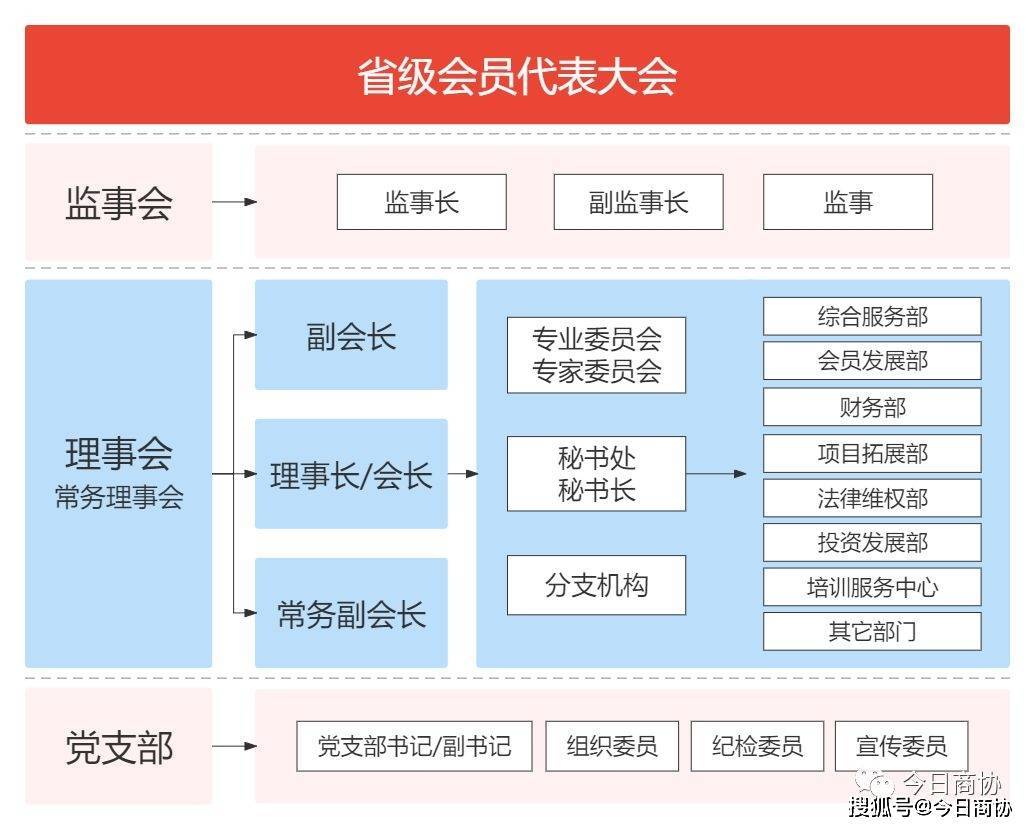 省级会员代表大会

监事会

监事长

副监事长

监事

理事会
常务理事会

副会长

理事长/会长

常务副会长

专业委员会
专家委员会

秘书处
秘书长

分支机构

综合服务部

会员发展部

财务部

项目拓展部

法律维权部

投资发展部

培训服务中心

其它部门

党支部

党支部书记/副书记

组织委员

纪检委员

宣传委员

今日商协

搜狐号@今日商协